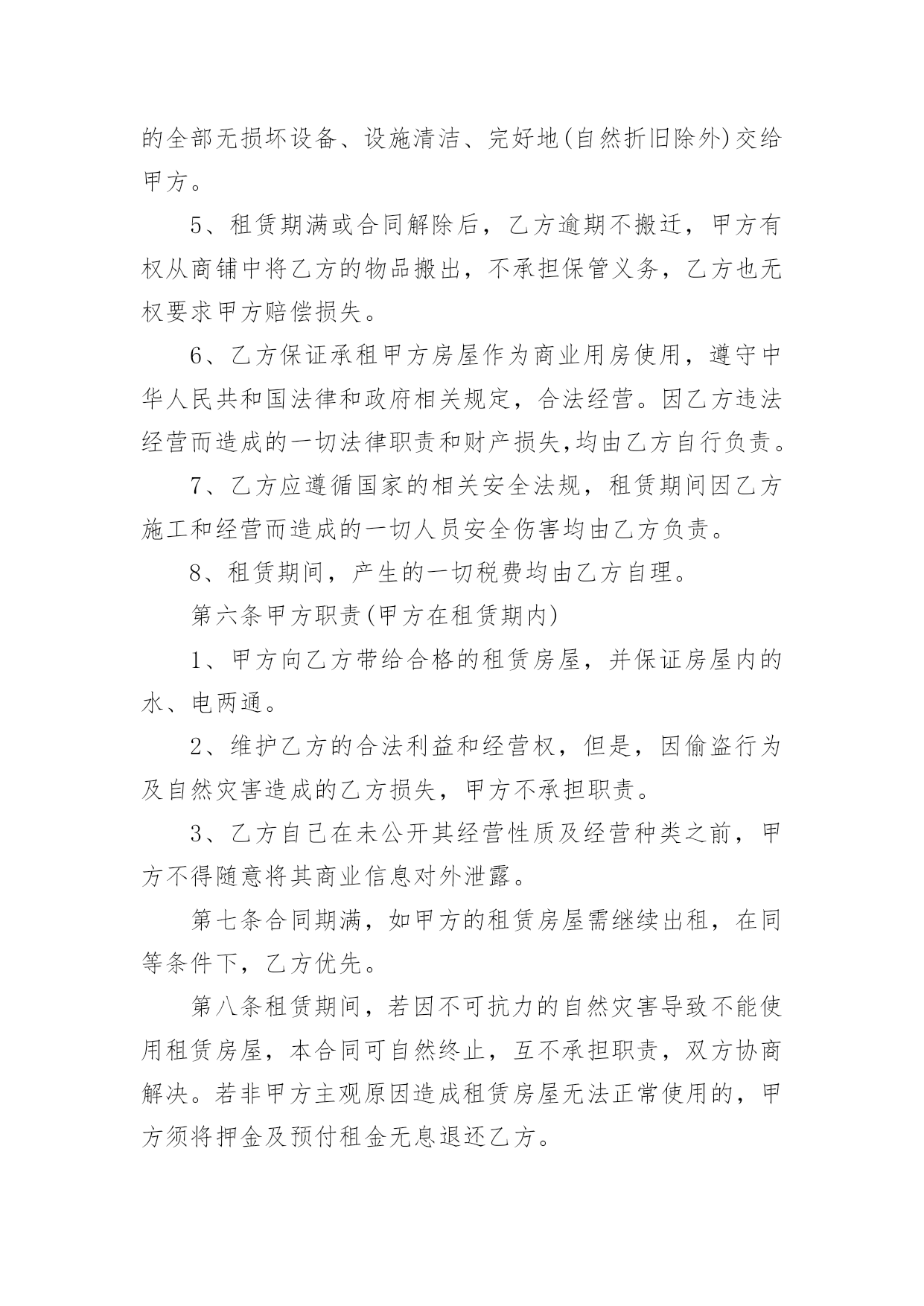 的全部无损坏设备、设施清洁、完好地(自然折旧除外)交给甲方。

5、租赁期满或合同解除后，乙方逾期不搬迁，甲方有权从商铺中将乙方的物品搬出，不承担保管义务，乙方也无权要求甲方赔偿损失。

6、乙方保证承租甲方房屋作为商业用房使用，遵守中华人民共和国法律和政府相关规定，合法经营。因乙方违法经营而造成的一切法律职责和财产损失,均由乙方自行负责。

7、乙方应遵循国家的相关安全法规，租赁期间因乙方施工和经营而造成的一切人员安全伤害均由乙方负责。

8、租赁期间，产生的一切税费均由乙方自理。

第六条甲方职责(甲方在租赁期内)

1、甲方向乙方带给合格的租赁房屋，并保证房屋内的水、电两通。

2、维护乙方的合法利益和经营权，但是，因偷盗行为及自然灾害造成的乙方损失，甲方不承担职责。

3、乙方自己在未公开其经营性质及经营种类之前，甲方不得随意将其商业信息对外泄露。

第七条合同期满，如甲方的租赁房屋需继续出租，在同等条件下，乙方优先。

第八条租赁期间，若因不可抗力的自然灾害导致不能使用租赁房屋，本合同可自然终止，互不承担职责，双方协商解决。若非甲方主观原因造成租赁房屋无法正常使用的，甲方须将押金及预付租金无息退还乙方。